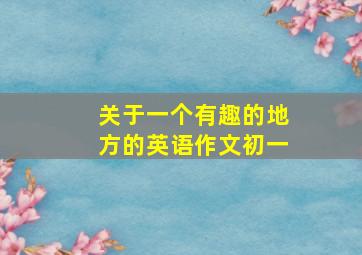 关于一个有趣的地方的英语作文初一